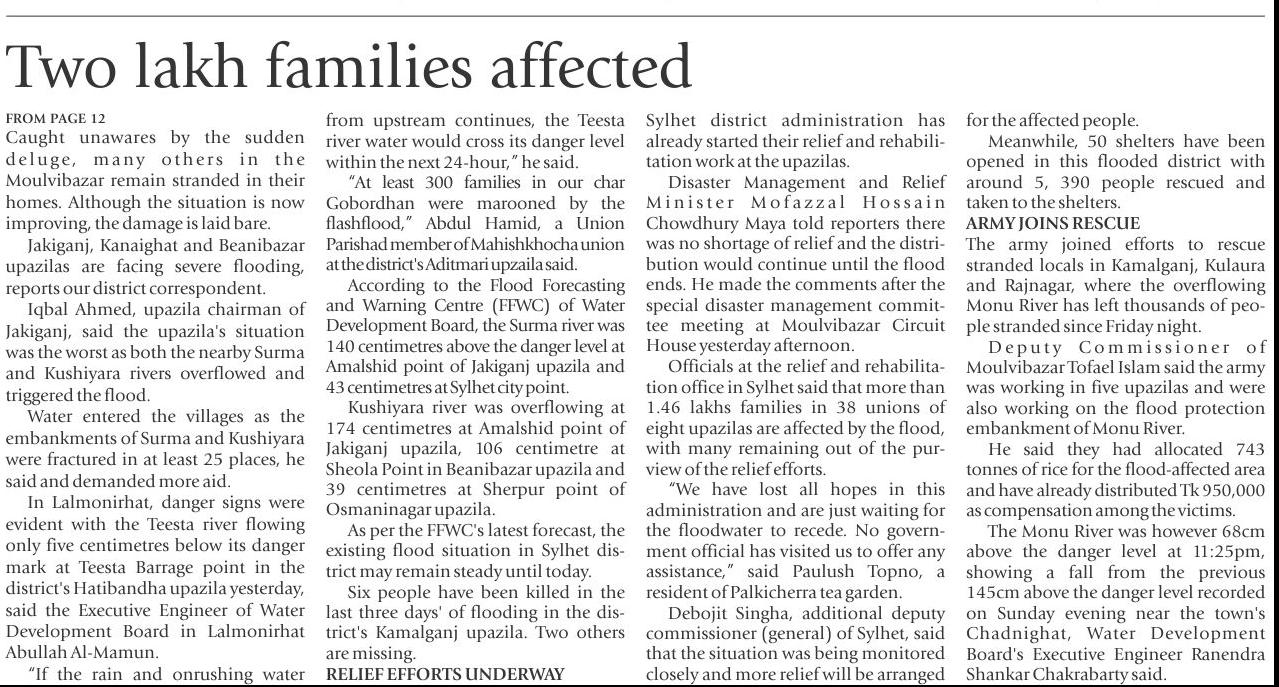 Two lakh families affected

FROM PAGE 12

Caught unawares by the sudden deluge, many others in the Moulvibazar remain stranded in their homes. Although the situation is now improving, the damage is laid bare.

Jakiganj, Kanaighat and Beanibazar upazilas are facing severe flooding, reports our district correspondent.

Iqbal Ahmed, upazila chairman of Jakiganj, said the upazila's situation was the worst as both the nearby Surma and Kushiyara rivers overflowed and triggered the flood.

Water entered the villages as the embankments of Surma and Kushiyara were fractured in at least 25 places, he said and demanded more aid.

In Lalmonirhat, danger signs were evident with the Teesta river flowing only five centimetres below its danger mark at Teesta Barrage point in the district's Hatibandha upazila yesterday, said the Executive Engineer of Water Development Board in Lalmonirhat Abullah Al-Mamun.

"If the rain and onrushing water from upstream continues, the Teesta river water would cross its danger level within the next 24-hour," he said.

"At least 300 families in our char Gobordhan were marooned by the flashflood," Abdul Hamid, a Union Parishad member of Mahishkhocha union at the district's Aditmari upzaila said.

According to the Flood Forecasting and Warning Centre (FFWC) of Water Development Board, the Surma river was 140 centimetres above the danger level at Amalshid point of Jakiganj upazila and 43 centimetres at Sylhet city point.

Kushiyara river was overflowing at 174 centimetres at Amalshid point of Jakiganj upazila, 106 centimetre at Sheola Point in Beanibazar upazila and 39 centimetres at Sherpur point of Osmaninagar upazila.

As per the FFWC's latest forecast, the existing flood situation in Sylhet district may remain steady until today.

Six people have been killed in the last three days' of flooding in the district's Kamalganj upazila. Two others are missing.

RELIEF EFFORTS UNDERWAY

Sylhet district administration has already started their relief and rehabilitation work at the upazilas.

Disaster Management and Relief Minister Mofazzal Hossain Chowdhury Maya told reporters there was no shortage of relief and the distribution would continue until the flood ends. He made the comments after the special disaster management committee meeting at Moulvibazar Circuit House yesterday afternoon.

Officials at the relief and rehabilitation office in Sylhet said that more than 1.46 lakhs families in 38 unions of eight upazilas are affected by the flood, with many remaining out of the purview of the relief efforts.

"We have lost all hopes in this administration and are just waiting for the floodwater to recede. No government official has visited us to offer any assistance," said Paulush Topno, a resident of Palkicherra tea garden.

Debojit Singha, additional deputy commissioner (general) of Sylhet, said that the situation was being monitored closely and more relief will be arranged for the affected people.

Meanwhile, 50 shelters have been opened in this flooded district with around 5, 390 people rescued and taken to the shelters.

ARMY JOINS RESCUE

The army joined efforts to rescue stranded locals in Kamalganj, Kulaura and Rajnagar, where the overflowing Monu River has left thousands of people stranded since Friday night.

Deputy Commissioner of Moulvibazar Tofael Islam said the army was working in five upazilas and were also working on the flood protection embankment of Monu River.

He said they had allocated 743 tonnes of rice for the flood-affected area and have already distributed Tk 950,000 as compensation among the victims.

The Monu River was however 68cm above the danger level at 11:25pm, showing a fall from the previous 145cm above the danger level recorded on Sunday evening near the town's Chadnighat, Water Development Board's Executive Engineer Ranendra Shankar Chakrabarty said.